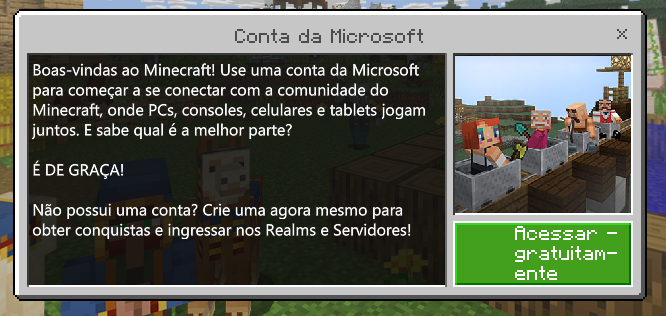 Conta da Microsoft

×

Boas-vindas ao Minecraft! Use uma conta da Microsoft para começar a se conectar com a comunidade do Minecraft, onde PCs, consoles, celulares e tablets jogam juntos. E sabe qual é a melhor parte?

É DE GRAÇA!

Não possui uma conta? Crie uma agora mesmo para obter conquistas e ingressar nos Realms e Servidores!

Acessar - gratuitamente